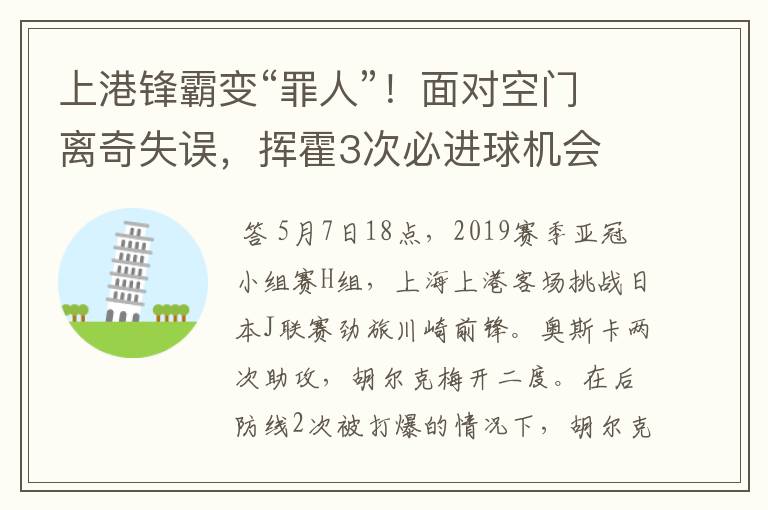 上港锋霸变“罪人”！面对空门离奇失误，挥霍3次必进球机会

答 5月7日18点，2019赛季亚冠小组赛H组，上海上港客场挑战日本J联赛劲旅川崎前锋。奥斯卡两次助攻，胡尔克梅开二度。在后防线2次被打爆的情况下，胡尔克